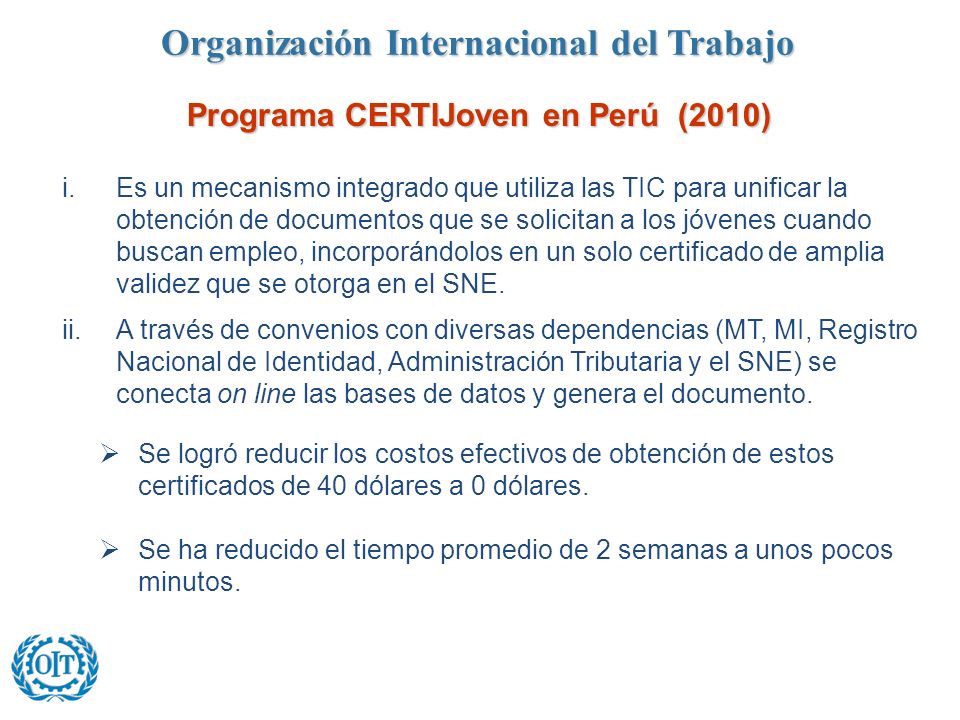 Organización Internacional del Trabajo

Programa CERTIJoven en Perú (2010)

i. Es un mecanismo integrado que utiliza las TIC para unificar la obtención de documentos que se solicitan a los jóvenes cuando buscan empleo, incorporándolos en un solo certificado de amplia validez que se otorga en el SNE.

ii. A través de convenios con diversas dependencias (MT, MI, Registro Nacional de Identidad, Administración Tributaria y el SNE) se conecta on line las bases de datos y genera el documento.

➢ Se logró reducir los costos efectivos de obtención de estos certificados de 40 dólares a 0 dólares.

➢ Se ha reducido el tiempo promedio de 2 semanas a unos pocos minutos.

OIT